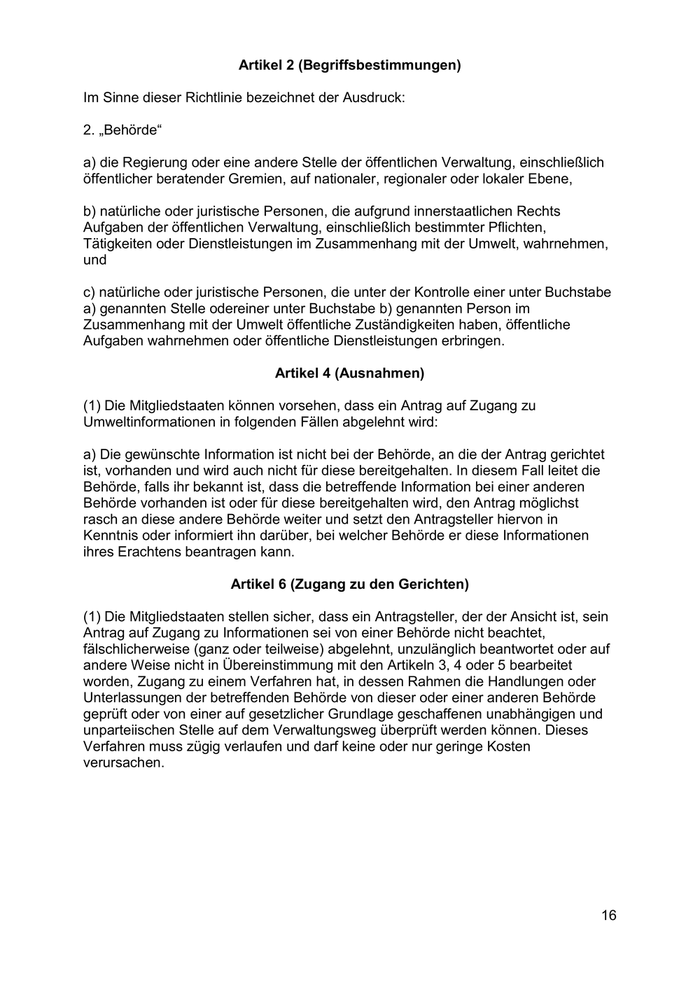 Artikel 2 (Begriffsbestimmungen)

Im Sinne dieser Richtlinie bezeichnet der Ausdruck:

2. „Behörde“

a) die Regierung oder eine andere Stelle der öffentlichen Verwaltung, einschließlich öffentlicher beratender Gremien, auf nationaler, regionaler oder lokaler Ebene,

b) natürliche oder juristische Personen, die aufgrund innerstaatlichen Rechts Aufgaben der öffentlichen Verwaltung, einschließlich bestimmter Pflichten, Tätigkeiten oder Dienstleistungen im Zusammenhang mit der Umwelt, wahrnehmen, und

c) natürliche oder juristische Personen, die unter der Kontrolle einer unter Buchstabe a) genannten Stelle odereiner unter Buchstabe b) genannten Person im Zusammenhang mit der Umwelt öffentliche Zuständigkeiten haben, öffentliche Aufgaben wahrnehmen oder öffentliche Dienstleistungen erbringen.

Artikel 4 (Ausnahmen)

(1) Die Mitgliedstaaten können vorsehen, dass ein Antrag auf Zugang zu Umweltinformationen in folgenden Fällen abgelehnt wird:

a) Die gewünschte Information ist nicht bei der Behörde, an die der Antrag gerichtet ist, vorhanden und wird auch nicht für diese bereitgehalten. In diesem Fall leitet die Behörde, falls ihr bekannt ist, dass die betreffende Information bei einer anderen Behörde vorhanden ist oder für diese bereitgehalten wird, den Antrag möglichst rasch an diese andere Behörde weiter und setzt den Antragsteller hiervon in Kenntnis oder informiert ihn darüber, bei welcher Behörde er diese Informationen ihres Erachtens beantragen kann.

Artikel 6 (Zugang zu den Gerichten)

(1) Die Mitgliedstaaten stellen sicher, dass ein Antragsteller, der der Ansicht ist, sein Antrag auf Zugang zu Informationen sei von einer Behörde nicht beachtet, fälschlicherweise (ganz oder teilweise) abgelehnt, unzulänglich beantwortet oder auf andere Weise nicht in Übereinstimmung mit den Artikeln 3, 4 oder 5 bearbeitet worden, Zugang zu einem Verfahren hat, in dessen Rahmen die Handlungen oder Unterlassungen der betreffenden Behörde von dieser oder einer anderen Behörde geprüft oder von einer auf gesetzlicher Grundlage geschaffenen unabhängigen und unparteiischen Stelle auf dem Verwaltungsweg überprüft werden können. Dieses Verfahren muss zügig verlaufen und darf keine oder nur geringe Kosten verursachen.

16